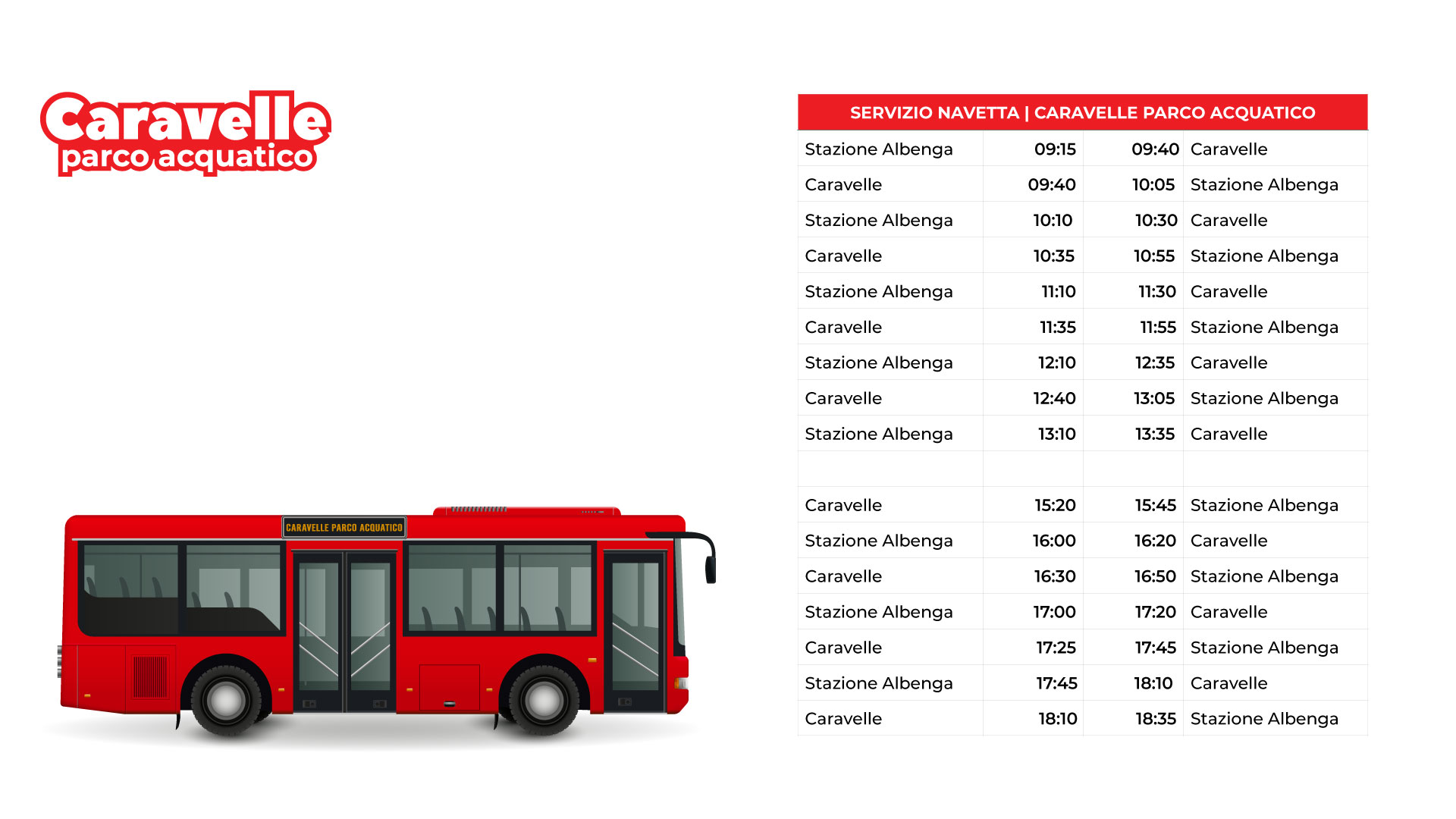 Caravelle
parco acquatico

CARAVELLE PARCO ACQUATICO

| SERVIZIO NAVETTA \| CARAVELLE PARCO ACQUATICO | | | |
|---|---|---|---|
| Stazione Albenga | 09:15 | 09:40 | Caravelle |
| Caravelle | 09:40 | 10:05 | Stazione Albenga |
| Stazione Albenga | 10:10 | 10:30 | Caravelle |
| Caravelle | 10:35 | 10:55 | Stazione Albenga |
| Stazione Albenga | 11:10 | 11:30 | Caravelle |
| Caravelle | 11:35 | 11:55 | Stazione Albenga |
| Stazione Albenga | 12:10 | 12:35 | Caravelle |
| Caravelle | 12:40 | 13:05 | Stazione Albenga |
| Stazione Albenga | 13:10 | 13:35 | Caravelle |
| | | | |
| Caravelle | 15:20 | 15:45 | Stazione Albenga |
| Stazione Albenga | 16:00 | 16:20 | Caravelle |
| Caravelle | 16:30 | 16:50 | Stazione Albenga |
| Stazione Albenga | 17:00 | 17:20 | Caravelle |
| Caravelle | 17:25 | 17:45 | Stazione Albenga |
| Stazione Albenga | 17:45 | 18:10 | Caravelle |
| Caravelle | 18:10 | 18:35 | Stazione Albenga |